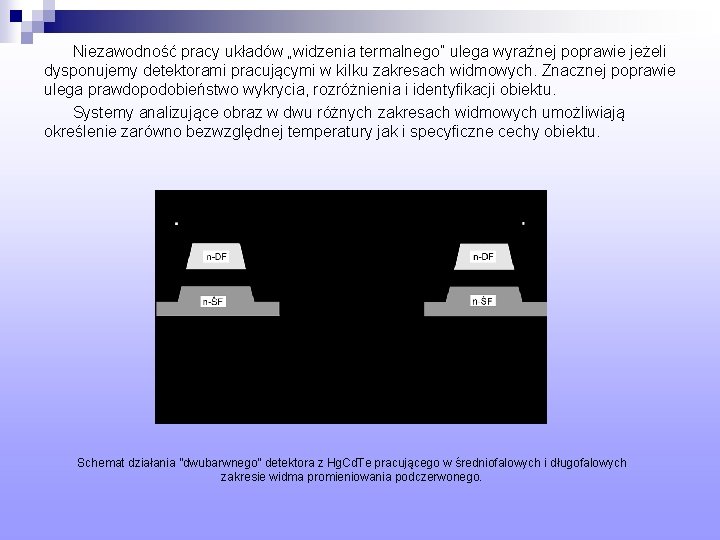 Niezawodność pracy układów „widzenia termalnego" ulega wyraźnej poprawie jeżeli dysponujemy detektorami pracującymi w kilku zakresach widmowych. Znacznej poprawie ulega prawdopodobieństwo wykrycia, rozróżnienia i identyfikacji obiektu.

Systemy analizujące obraz w dwu różnych zakresach widmowych umożliwiają określenie zarówno bezwzględnej temperatury jak i specyficzne cechy obiektu.

n-DF

n-ŚF

n-DF

n ŚF

Schemat działania "dwubarwnego" detektora z HgCdTe pracującego w średniofalowych i długofalowych zakresie widma promieniowania podczerwonego.